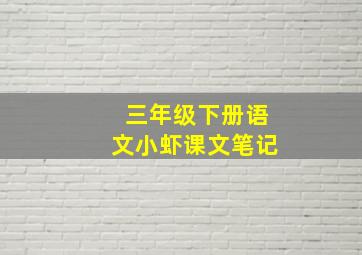 三年级下册语文小虾课文笔记